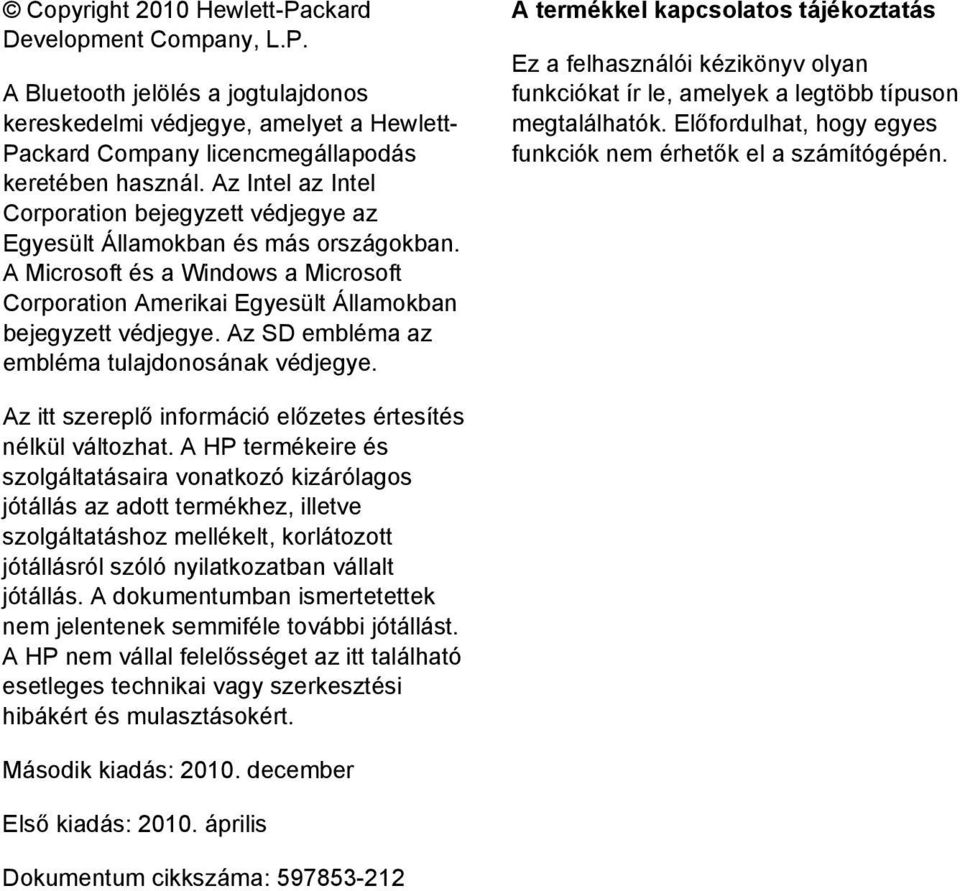 © Copyright 2010 Hewlett-Packard Development Company, L.P.

A Bluetooth jelölés a jogtulajdonos kereskedelmi védjegye, amelyet a Hewlett-Packard Company licencmegállapodás keretében használ. Az Intel az Intel Corporation bejegyzett védjegye az Egyesült Államokban és más országokban. A Microsoft és a Windows a Microsoft Corporation Amerikai Egyesült Államokban bejegyzett védjegye. Az SD embléma az embléma tulajdonosának védjegye.

Az itt szereplő információ előzetes értesítés nélkül változhat. A HP termékeire és szolgáltatásaira vonatkozó kizárólagos jótállás az adott termékhez, illetve szolgáltatáshoz mellékelt, korlátozott jótállásról szóló nyilatkozatban vállalt jótállás. A dokumentumban ismertetettek nem jelentenek semmiféle további jótállást. A HP nem vállal felelősséget az itt található esetleges technikai vagy szerkesztési hibákért és mulasztásokért.

Második kiadás: 2010. december

Első kiadás: 2010. április

Dokumentum cikkszáma: 597853-212

A termékkel kapcsolatos tájékoztatás

Ez a felhasználói kézikönyv olyan funkciókat ír le, amelyek a legtöbb típuson megtalálhatók. Előfordulhat, hogy egyes funkciók nem érhetők el a számítógépén.